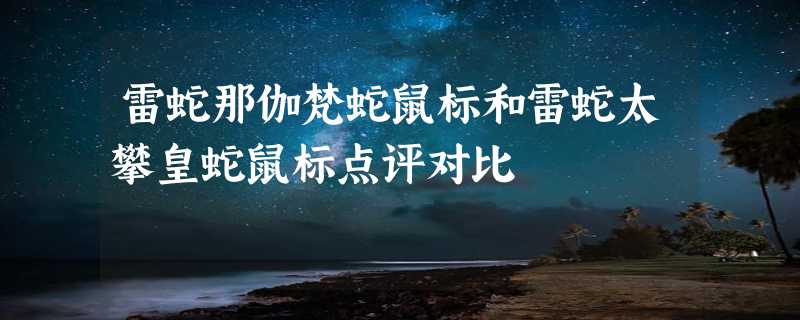 雷蛇那伽梵蛇鼠标和雷蛇太攀皇蛇鼠标点评对比